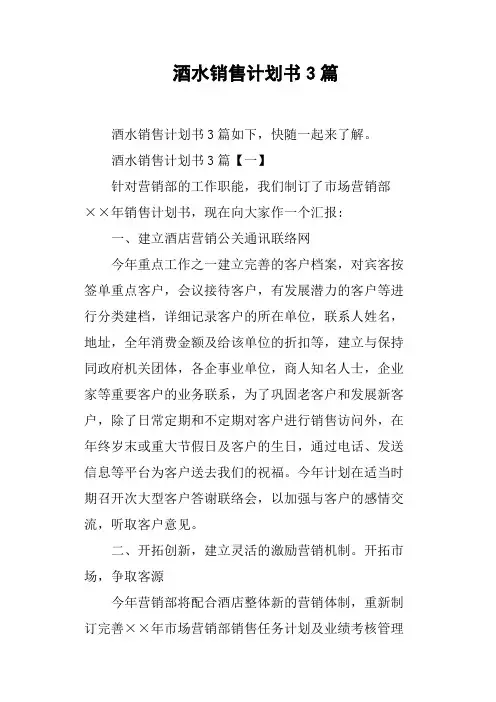 酒水销售计划书3篇

酒水销售计划书3篇如下，快随一起来了解。

酒水销售计划书3篇【一】

针对营销部的工作职能，我们制订了市场营销部××年销售计划书，现在向大家作一个汇报：

一、建立酒店营销公关通讯联络网

今年重点工作之一建立完善的客户档案，对宾客按签单重点客户，会议接待客户，有发展潜力的客户等进行分类建档，详细记录客户的所在单位，联系人姓名，地址，全年消费金额及给该单位的折扣等，建立与保持同政府机关团体，各企事业单位，商人知名人士，企业家等重要客户的业务联系，为了巩固老客户和发展新客户，除了日常定期和不定期对客户进行销售访问外，在年终岁末或重大节假日及客户的生日，通过电话、发送信息等平台为客户送去我们的祝福。今年计划在适当时期召开次大型客户答谢联络会，以加强与客户的感情交流，听取客户意见。

二、开拓创新，建立灵活的激励营销机制。开拓市场，争取客源

今年营销部将配合酒店整体新的营销体制，重新制订完善××年市场营销部销售任务计划及业绩考核管理